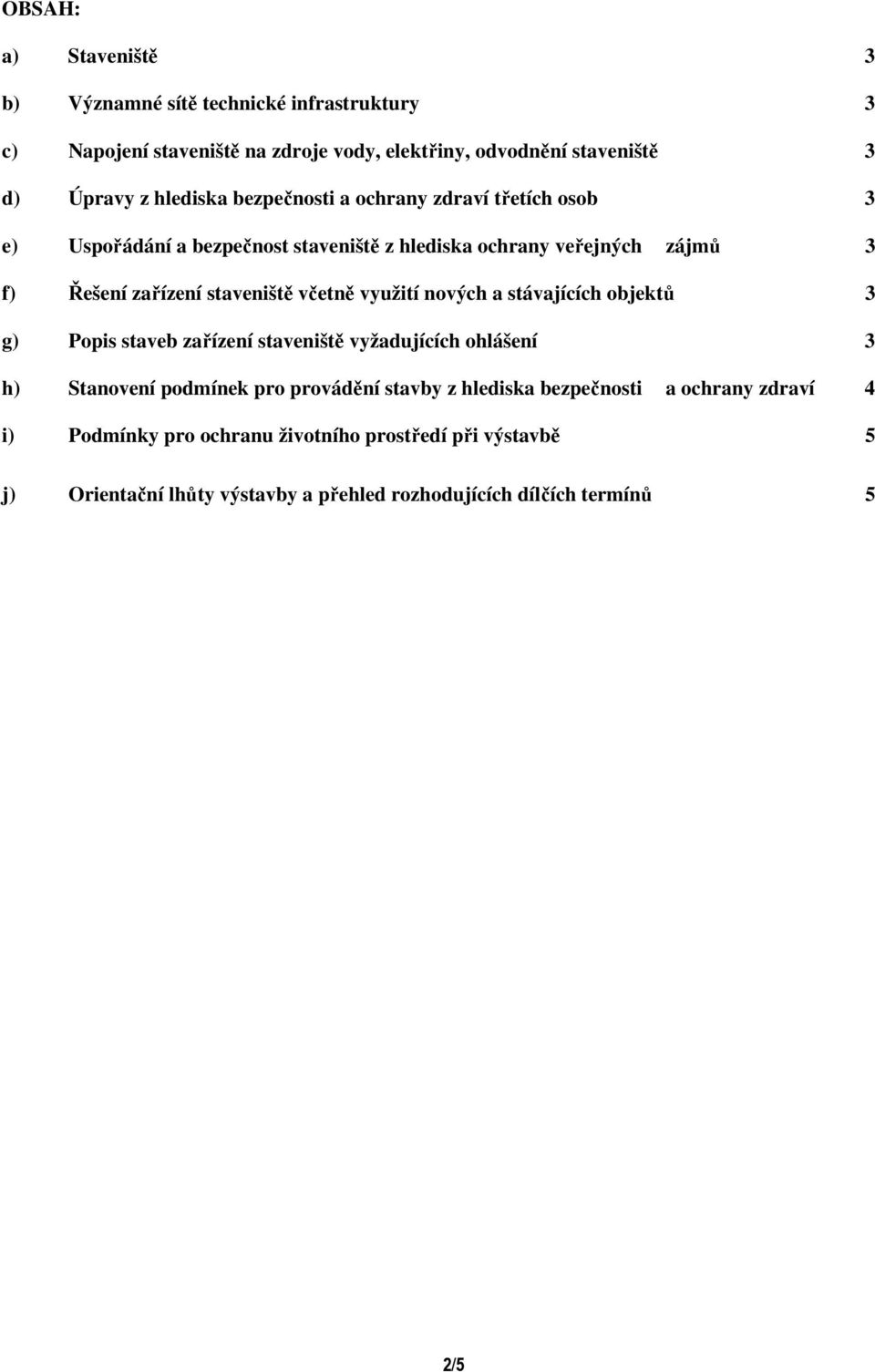 OBSAH:

a) Staveniště 3

b) Významné sítě technické infrastruktury 3

c) Napojení staveniště na zdroje vody, elektřiny, odvodnění staveniště 3

d) Úpravy z hlediska bezpečnosti a ochrany zdraví třetích osob 3

e) Uspořádání a bezpečnost staveniště z hlediska ochrany veřejných zájmů 3

f) Řešení zařízení staveniště včetně využití nových a stávajících objektů 3

g) Popis staveb zařízení staveniště vyžadujících ohlášení 3

h) Stanovení podmínek pro provádění stavby z hlediska bezpečnosti a ochrany zdraví 4

i) Podmínky pro ochranu životního prostředí při výstavbě 5

j) Orientační lhůty výstavby a přehled rozhodujících dílčích termínů 5

2/5